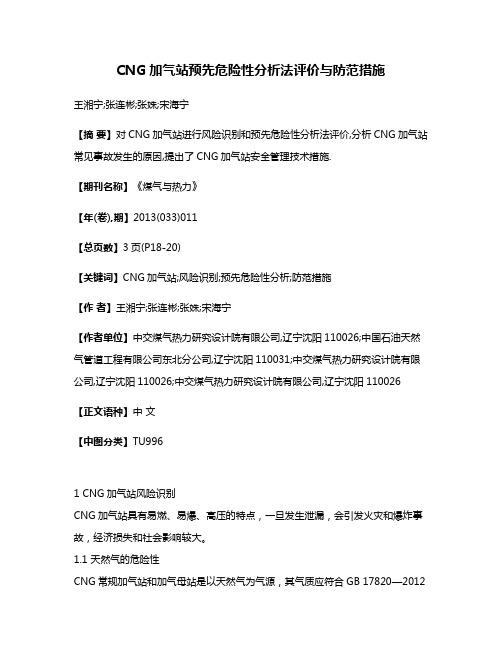 CNG 加气站预先危险性分析法评价与防范措施

王湘宁;张连彬;张姝;宋海宁

【摘 要】对 CNG 加气站进行风险识别和预先危险性分析法评价,分析 CNG 加气站常见事故发生的原因,提出了 CNG 加气站安全管理技术措施.

【期刊名称】《煤气与热力》

【年(卷),期】2013(033)011

【总页数】3 页(P18-20)

【关键词】CNG 加气站;风险识别;预先危险性分析;防范措施

【作 者】王湘宁;张连彬;张姝;宋海宁

【作者单位】中交煤气热力研究设计院有限公司,辽宁沈阳 110026;中国石油天然气管道工程有限公司东北分公司,辽宁沈阳 110031;中交煤气热力研究设计院有限公司,辽宁沈阳 110026;中交煤气热力研究设计院有限公司,辽宁沈阳 110026

【正文语种】中 文

【中图分类】TU996

1 CNG 加气站风险识别

CNG 加气站具有易燃、易爆、高压的特点，一旦发生泄漏，会引发火灾和爆炸事故，经济损失和社会影响较大。

1.1 天然气的危险性

CNG 常规加气站和加气母站是以天然气为气源，其气质应符合 GB 17820—2012